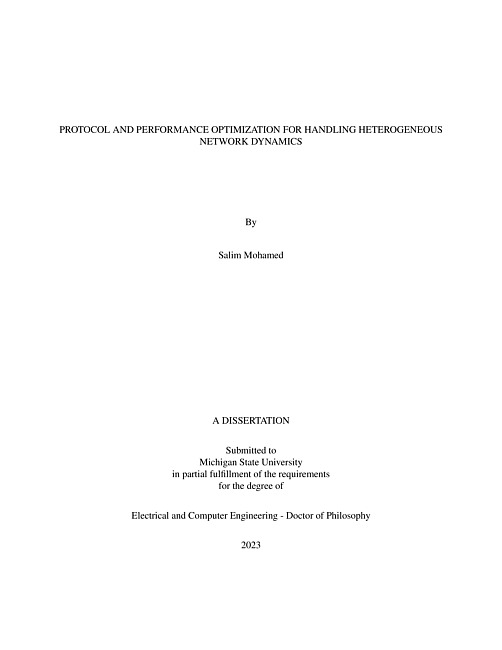 PROTOCOL AND PERFORMANCE OPTIMIZATION FOR HANDLING HETEROGENEOUS NETWORK DYNAMICS

By

Salim Mohamed

A DISSERTATION

Submitted to
Michigan State University
in partial fulfillment of the requirements
for the degree of

Electrical and Computer Engineering - Doctor of Philosophy

2023